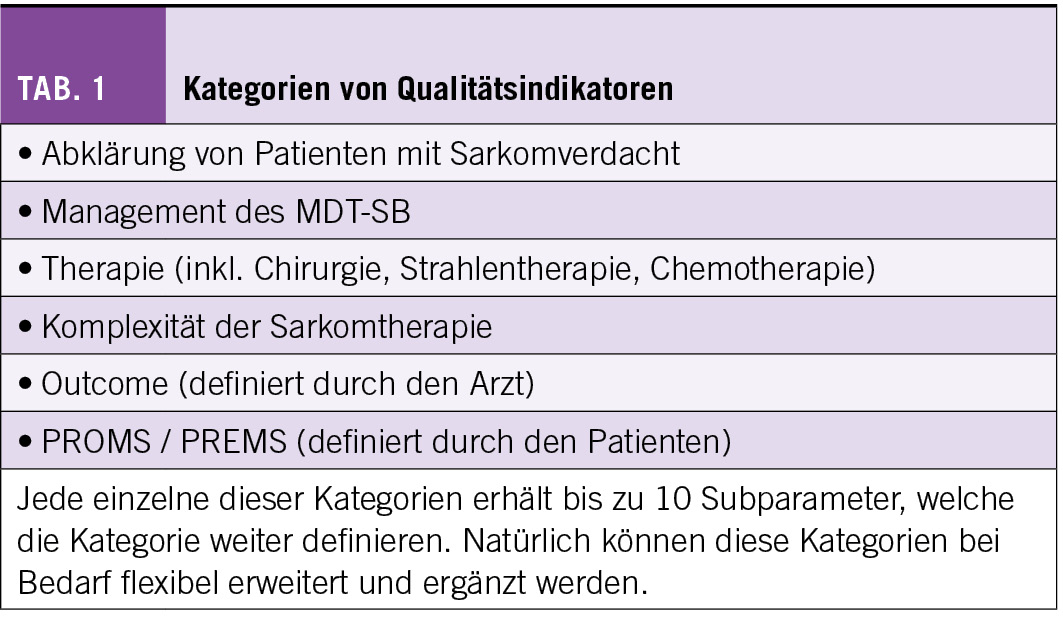 TAB. 1

Kategorien von Qualitätsindikatoren

• Abklärung von Patienten mit Sarkomverdacht
• Management des MDT-SB
• Therapie (inkl. Chirurgie, Strahlentherapie, Chemotherapie)
• Komplexität der Sarkomtherapie
• Outcome (definiert durch den Arzt)
• PROMS / PREMS (definiert durch den Patienten)

Jede einzelne dieser Kategorien erhält bis zu 10 Subparameter, welche die Kategorie weiter definieren. Natürlich können diese Kategorien bei Bedarf flexibel erweitert und ergänzt werden.